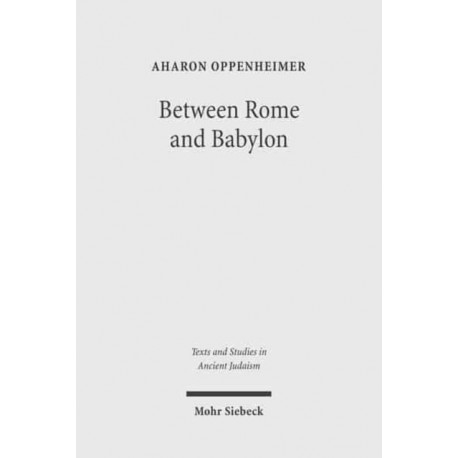 AHARON OPPENHEIMER

Between Rome and Babylon

Texts and Studies in Ancient Judaism

Mohr Siebeck